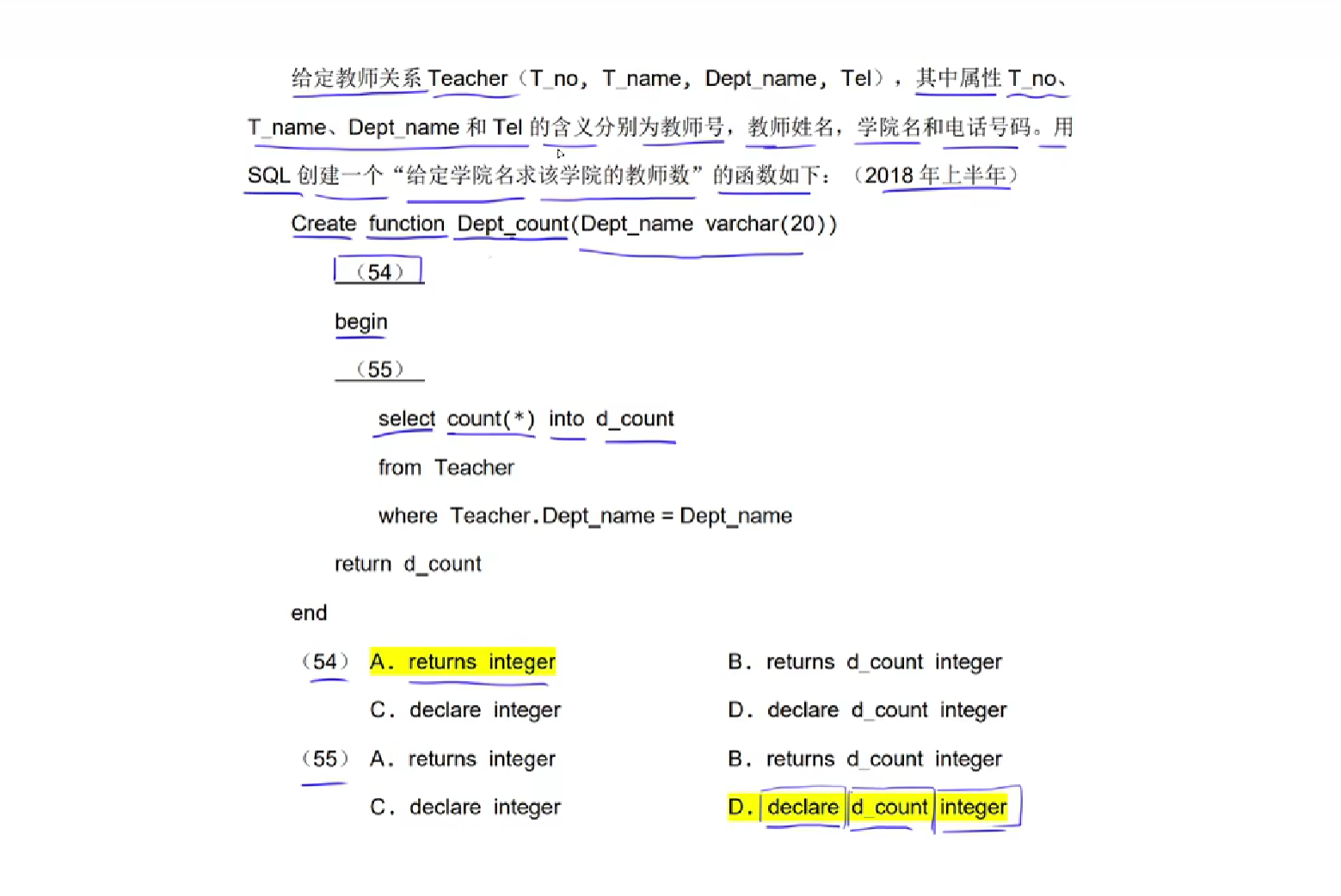 给定教师关系 Teacher（T_no，T_name，Dept_name，Tel），其中属性 T_no、T_name、Dept_name 和 Tel 的含义分别为教师号，教师姓名，学院名和电话号码。用 SQL 创建一个“给定学院名求该学院的教师数”的函数如下：（2018 年上半年）

Create function Dept_count(Dept_name varchar(20))

（54）

begin

（55）

select count(*) into d_count

from Teacher

where Teacher.Dept_name = Dept_name

return d_count

end

（54） A. returns integer B. returns d_count integer

C. declare integer D. declare d_count integer

（55） A. returns integer B. returns d_count integer

C. declare integer D. declare d_count integer